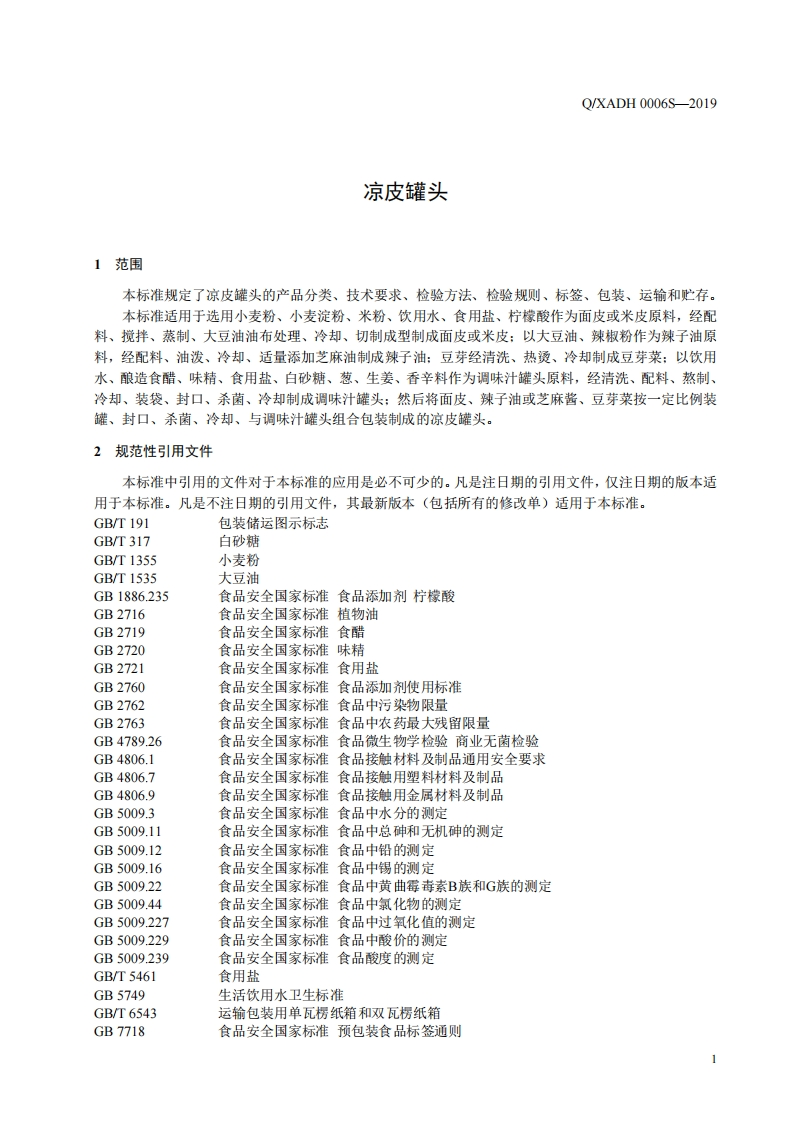 Q/XADH 0006S—2019

凉皮罐头

1 范围

本标准规定了凉皮罐头的产品分类、技术要求、检验方法、检验规则、标签、包装、运输和贮存。

本标准适用于选用小麦粉、小麦淀粉、米粉、饮用水、食用盐、柠檬酸作为面皮或米皮原料，经配料、搅拌、蒸制、大豆油油布处理、冷却、切制成型制成面皮或米皮；以大豆油、辣椒粉作为辣子油原料，经配料、油泼、冷却、适量添加芝麻油制成辣子油；豆芽经清洗、热烫、冷却制成豆芽菜；以饮用水、酿造食醋、味精、食用盐、白砂糖、葱、生姜、香辛料作为调味汁罐头原料，经清洗、配料、熬制、冷却、装袋、封口、杀菌、冷却制成调味汁罐头；然后将面皮、辣子油或芝麻酱、豆芽菜按一定比例装罐、封口、杀菌、冷却、与调味汁罐头组合包装制成的凉皮罐头。

2 规范性引用文件

本标准中引用的文件对于本标准的应用是必不可少的。凡是注日期的引用文件，仅注日期的版本适用于本标准。凡是不注日期的引用文件，其最新版本（包括所有的修改单）适用于本标准。

GB/T 191 包装储运图示标志
GB/T 317 白砂糖
GB/T 1355 小麦粉
GB/T 1535 大豆油
GB 1886.235 食品安全国家标准 食品添加剂 柠檬酸
GB 2716 食品安全国家标准 植物油
GB 2719 食品安全国家标准 食醋
GB 2720 食品安全国家标准 味精
GB 2721 食品安全国家标准 食用盐
GB 2760 食品安全国家标准 食品添加剂使用标准
GB 2762 食品安全国家标准 食品中污染物限量
GB 2763 食品安全国家标准 食品中农药最大残留限量
GB 4789.26 食品安全国家标准 食品微生物学检验 商业无菌检验
GB 4806.1 食品安全国家标准 食品接触材料及制品通用安全要求
GB 4806.7 食品安全国家标准 食品接触用塑料材料及制品
GB 4806.9 食品安全国家标准 食品接触用金属材料及制品
GB 5009.3 食品安全国家标准 食品中水分的测定
GB 5009.11 食品安全国家标准 食品中总砷和无机砷的测定
GB 5009.12 食品安全国家标准 食品中铅的测定
GB 5009.16 食品安全国家标准 食品中锡的测定
GB 5009.22 食品安全国家标准 食品中黄曲霉毒素B族和G族的测定
GB 5009.44 食品安全国家标准 食品中氯化物的测定
GB 5009.227 食品安全国家标准 食品中过氧化值的测定
GB 5009.229 食品安全国家标准 食品中酸价的测定
GB 5009.239 食品安全国家标准 食品酸度的测定
GB/T 5461 食用盐
GB 5749 生活饮用水卫生标准
GB/T 6543 运输包装用单瓦楞纸箱和双瓦楞纸箱
GB 7718 食品安全国家标准 预包装食品标签通则

1